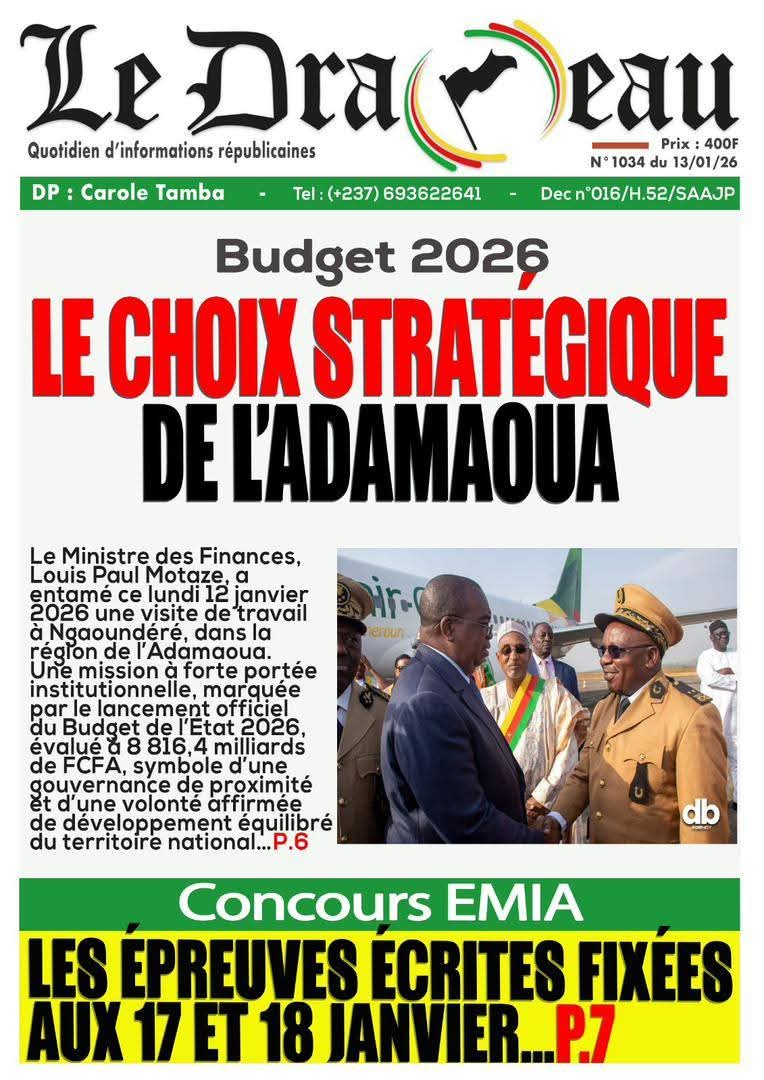 Le Drapeau
Quotidien d'informations républicaines
Prix : 400F
N° 1034 du 13/01/26

DP : Carole Tamba - Tel : (+237) 693622641 - Dec n°016/H.52/SAAJP

Budget 2026
LE CHOIX STRATÉGIQUE DE L'ADAMAOUA

Le Ministre des Finances, Louis Paul Motaze, a entamé ce lundi 12 janvier 2026 une visite de travail à Ngaoundéré, dans la région de l'Adamaoua. Une mission à forte portée institutionnelle, marquée par le lancement officiel du Budget de l'Etat 2026, évalué à 8 816,4 milliards de FCFA, symbole d'une gouvernance de proximité et d'une volonté affirmée de développement équilibré du territoire national...P.6

db

Concours EMIA
LES ÉPREUVES ÉCRITES FIXÉES AUX 17 ET 18 JANVIER...P.7